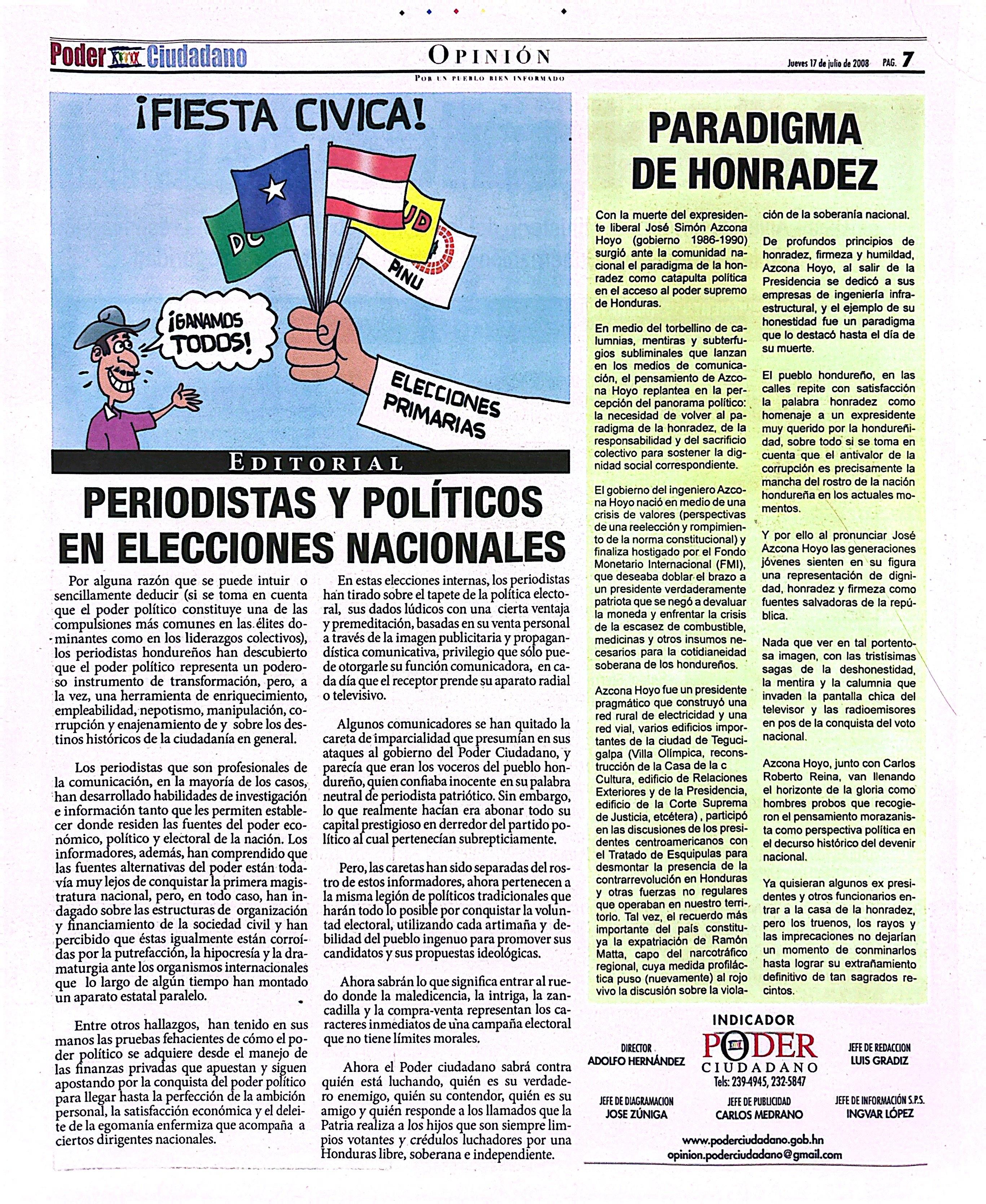 Poder Ciudadano

OPINIÓN

POR UN PUEBLO BIEN INFORMADO

Jueves 17 de julio de 2008 PAG. 7

¡FIESTA CIVICA!

DC

UD

PINU

¡GANAMOS TODOS!

ELECCIONES PRIMARIAS

EDITORIAL

PERIODISTAS Y POLÍTICOS EN ELECCIONES NACIONALES

Por alguna razón que se puede intuir o sencillamente deducir (si se toma en cuenta que el poder político constituye una de las compulsiones más comunes en las élites dominantes como en los liderazgos colectivos), los periodistas hondureños han descubierto que el poder político representa un poderoso instrumento de transformación, pero, a la vez, una herramienta de enriquecimiento, empleabilidad, nepotismo, manipulación, corrupción y enajenamiento de y sobre los destinos históricos de la ciudadanía en general.

Los periodistas que son profesionales de la comunicación, en la mayoría de los casos, han desarrollado habilidades de investigación e información tanto que les permiten establecer donde residen las fuentes del poder económico, político y electoral de la nación. Los informadores, además, han comprendido que las fuentes alternativas del poder están todavía muy lejos de conquistar la primera magistratura nacional, pero, en todo caso, han indagado sobre las estructuras de organización y financiamiento de la sociedad civil y han percibido que éstas igualmente están corroídas por la putrefacción, la hipocresía y la dramaturgia ante los organismos internacionales que lo largo de algún tiempo han montado un aparato estatal paralelo.

Entre otros hallazgos, han tenido en sus manos las pruebas fehacientes de cómo el poder político se adquiere desde el manejo de las finanzas privadas que apuestan y siguen apostando por la conquista del poder político para llegar hasta la perfección de la ambición personal, la satisfacción económica y el deleite de la egomanía enfermiza que acompaña a ciertos dirigentes nacionales.

En estas elecciones internas, los periodistas han tirado sobre el tapete de la política electoral, sus dados lúdicos con una cierta ventaja y premeditación, basadas en su venta personal a través de la imagen publicitaria y propagandística comunicativa, privilegio que sólo puede otorgarle su función comunicadora, en cada día que el receptor prende su aparato radial o televisivo.

Algunos comunicadores se han quitado la careta de imparcialidad que presumían en sus ataques al gobierno del Poder Ciudadano, y parecía que eran los voceros del pueblo hondureño, quien confiaba inocente en su palabra neutral de periodista patriótico. Sin embargo, lo que realmente hacían era abonar todo su capital prestigioso en derredor del partido político al cual pertenecían subrepticiamente.

Pero, las caretas han sido separadas del rostro de estos informadores, ahora pertenecen a la misma legión de políticos tradicionales que harán todo lo posible por conquistar la voluntad electoral, utilizando cada artimaña y debilidad del pueblo ingenuo para promover sus candidatos y sus propuestas ideológicas.

Ahora sabrán lo que significa entrar al ruedo donde la maledicencia, la intriga, la zancadilla y la compra-venta representan los caracteres inmediatos de una campaña electoral que no tiene límites morales.

Ahora el Poder ciudadano sabrá contra quién está luchando, quién es su verdadero enemigo, quién su contendor, quién es su amigo y quién responde a los llamados que la Patria realiza a los hijos que son siempre limpios votantes y crédulos luchadores por una Honduras libre, soberana e independiente.

PARADIGMA DE HONRADEZ

Con la muerte del expresidente liberal José Simón Azcona Hoyo (gobierno 1986-1990) surgió ante la comunidad nacional el paradigma de la honradez como catapulta política en el acceso al poder supremo de Honduras.

En medio del torbellino de calumnias, mentiras y subterfugios subliminales que lanzan en los medios de comunicación, el pensamiento de Azcona Hoyo replantea en la percepción del panorama político: la necesidad de volver al paradigma de la honradez, de la responsabilidad y del sacrificio colectivo para sostener la dignidad social correspondiente.

El gobierno del ingeniero Azcona Hoyo nació en medio de una crisis de valores (perspectivas de una reelección y rompimiento de la norma constitucional) y finaliza hostigado por el Fondo Monetario Internacional (FMI), que deseaba doblar el brazo a un presidente verdaderamente patriota que se negó a devaluar la moneda y enfrentar la crisis de la escasez de combustible, medicinas y otros insumos necesarios para la cotidianeidad soberana de los hondureños.

Azcona Hoyo fue un presidente pragmático que construyó una red rural de electricidad y una red vial, varios edificios importantes de la ciudad de Tegucigalpa (Villa Olímpica, reconstrucción de la Casa de la c Cultura, edificio de Relaciones Exteriores y de la Presidencia, edificio de la Corte Suprema de Justicia, etcétera), participó en las discusiones de los presidentes centroamericanos con el Tratado de Esquipulas para desmontar la presencia de la contrarrevolución en Honduras y otras fuerzas no regulares que operaban en nuestro territorio. Tal vez, el recuerdo más importante del país constituya la expatriación de Ramón Matta, capo del narcotráfico regional, cuya medida profiláctica puso (nuevamente) al rojo vivo la discusión sobre la violación de la soberanía nacional.

De profundos principios de honradez, firmeza y humildad, Azcona Hoyo, al salir de la Presidencia se dedicó a sus empresas de ingeniería infraestructural, y el ejemplo de su honestidad fue un paradigma que lo destacó hasta el día de su muerte.

El pueblo hondureño, en las calles repite con satisfacción la palabra honradez como homenaje a un expresidente muy querido por la hondureñidad, sobre todo si se toma en cuenta que el antivalor de la corrupción es precisamente la mancha del rostro de la nación hondureña en los actuales momentos.

Y por ello al pronunciar José Azcona Hoyo las generaciones jóvenes sienten en su figura una representación de dignidad, honradez y firmeza como fuentes salvadoras de la república.

Nada que ver en tal portentosa imagen, con las tristísimas sagas de la deshonestidad, la mentira y la calumnia que invaden la pantalla chica del televisor y las radioemisores en pos de la conquista del voto nacional.

Azcona Hoyo, junto con Carlos Roberto Reina, van llenando el horizonte de la gloria como hombres probos que recogieron el pensamiento morazanista como perspectiva política en el decurso histórico del devenir nacional.

Ya quisieran algunos ex presidentes y otros funcionarios entrar a la casa de la honradez, pero los truenos, los rayos y las imprecaciones no dejarían un momento de conminarlos hasta lograr su extrañamiento definitivo de tan sagrados recintos.

INDICADOR
PODER CIUDADANO
Tels: 239-4945, 232-5847

DIRECTOR
ADOLFO HERNÁNDEZ

JEFE DE REDACCION
LUIS GRADIZ

JEFE DE DIAGRAMACION
JOSE ZÚNIGA

JEFE DE PUBLICIDAD
CARLOS MEDRANO

JEFE DE INFORMACIÓN S.P.S.
INGVAR LÓPEZ

www.poderciudadano.gob.hn
opinion.poderciudadano@gmail.com